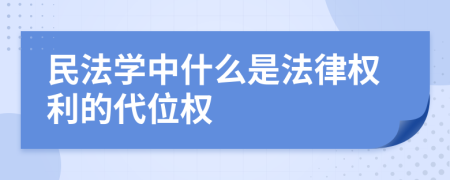 民法学中什么是法律权利的代位权